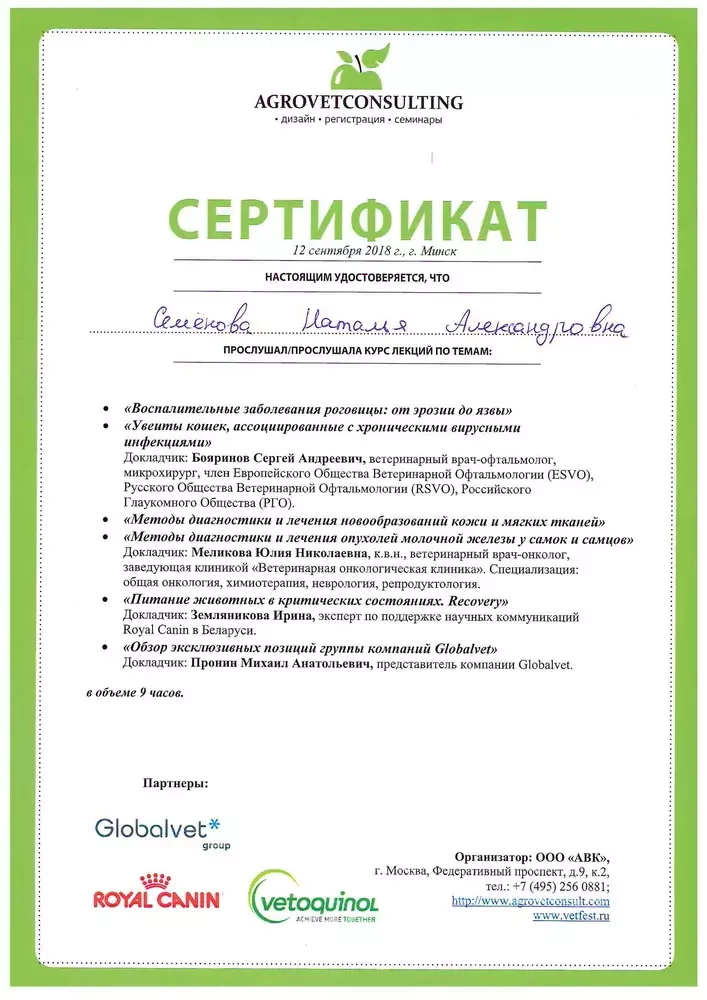 AGROVETCONSULTING
• дизайн • регистрация • семинары

СЕРТИФИКАТ

12 сентября 2018 г., г. Минск

НАСТОЯЩИМ УДОСТОВЕРЯЕТСЯ, ЧТО

Семёнова Наталья Александровна

ПРОСЛУШАЛ/ПРОСЛУШАЛА КУРС ЛЕКЦИЙ ПО ТЕМАМ:

• «Воспалительные заболевания роговицы: от эрозии до язвы»
• «Увеиты кошек, ассоциированные с хроническими вирусными инфекциями»
Докладчик: Бояринов Сергей Андреевич, ветеринарный врач-офтальмолог, микрохирург, член Европейского Общества Ветеринарной Офтальмологии (ESVO), Русского Общества Ветеринарной Офтальмологии (RSVO), Российского Глаукомного Общества (РГО).
• «Методы диагностики и лечения новообразований кожи и мягких тканей»
• «Методы диагностики и лечения опухолей молочной железы у самок и самцов»
Докладчик: Меликова Юлия Николаевна, к.в.н., ветеринарный врач-онколог, заведующая клиникой «Ветеринарная онкологическая клиника». Специализация: общая онкология, химиотерапия, неврология, репродуктология.
• «Питание животных в критических состояниях. Recovery»
Докладчик: Земляникова Ирина, эксперт по поддержке научных коммуникаций Royal Canin в Беларуси.
• «Обзор эксклюзивных позиций группы компаний Globalvet»
Докладчик: Пронин Михаил Анатольевич, представитель компании Globalvet.

в объеме 9 часов.

Партнеры:

Globalvet* group

ROYAL CANIN

vetoquinol
ACHIEVE MORE TOGETHER

Организатор: ООО «АВК»,
г. Москва, Федеративный проспект, д.9, к.2,
тел.: +7 (495) 256 0881;
http://www.agrovetconsult.com
www.vetfest.ru